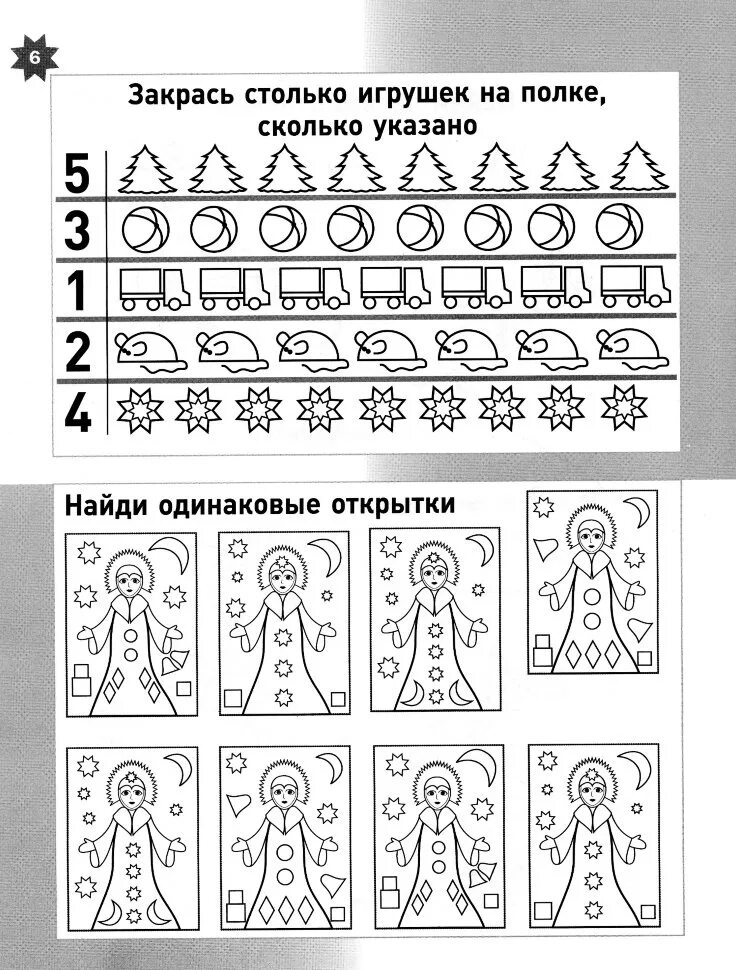 6

Закрась столько игрушек на полке, сколько указано

5
3
1
2
4

Найди одинаковые открытки